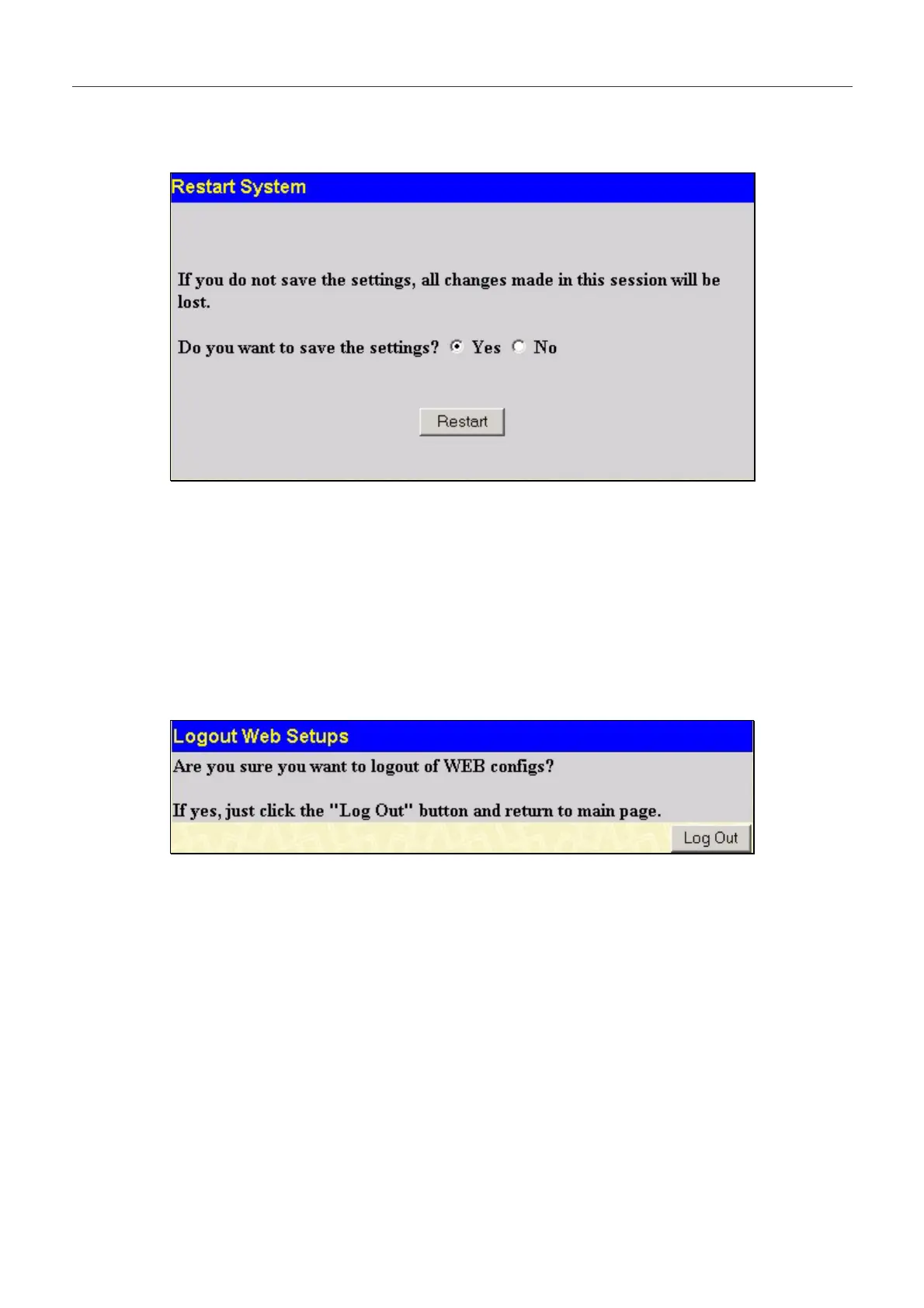 Restart System

If you do not save the settings, all changes made in this session will be lost.

Do you want to save the settings? Yes No

Restart

Logout Web Setups

Are you sure you want to logout of WEB configs?

If yes, just click the "Log Out" button and return to main page.

Log Out